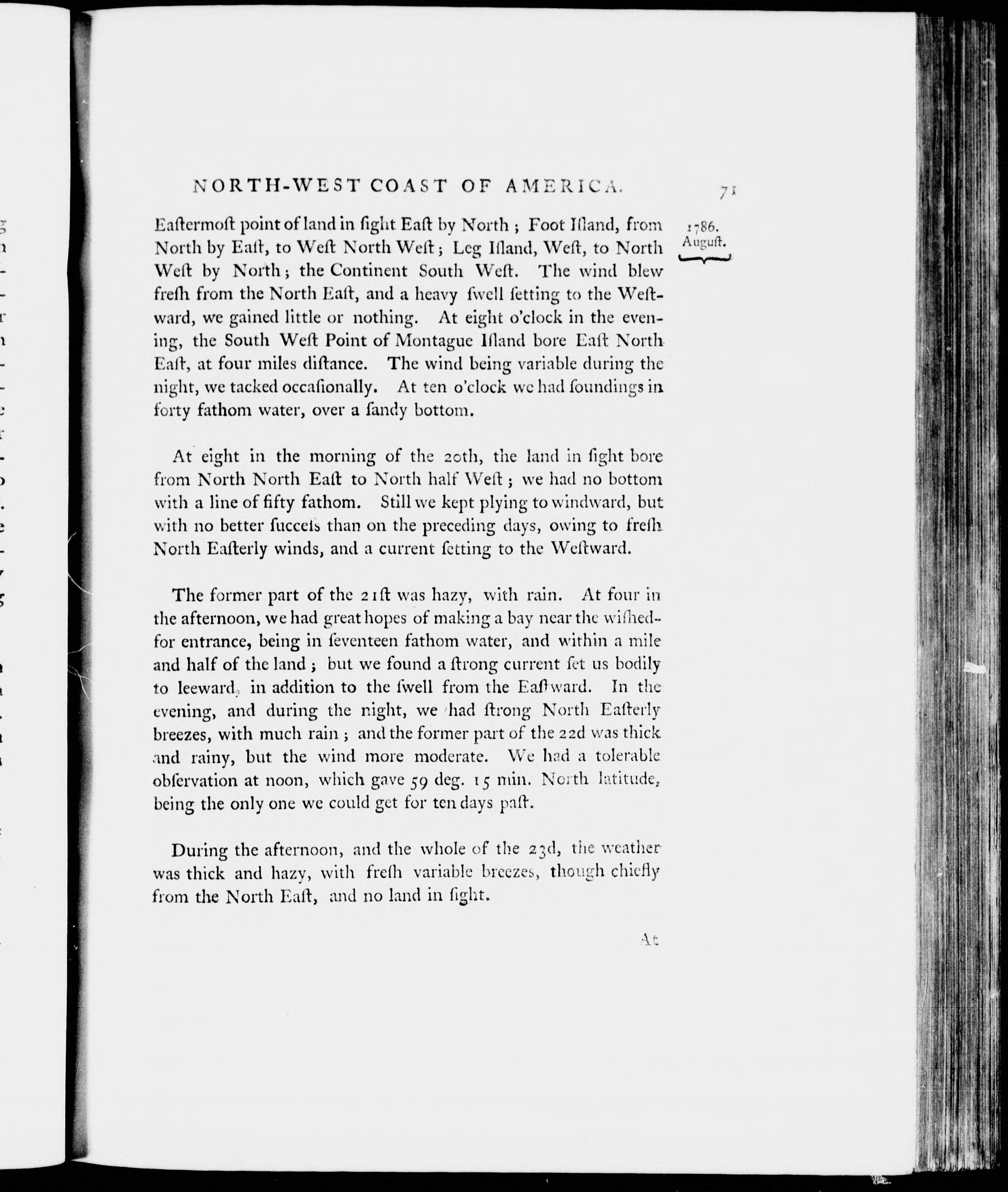 NORTH-WEST COAST OF AMERICA. 71

1786. Auguſt.

Eaſtermoſt point of land in ſight Eaſt by North; Foot Iſland, from North by Eaſt, to Weſt North Weſt; Leg Iſland, Weſt, to North Weſt by North; the Continent South Weſt. The wind blew freſh from the North Eaſt, and a heavy ſwell ſetting to the Weſtward, we gained little or nothing. At eight o'clock in the evening, the South Weſt Point of Montague Iſland bore Eaſt North Eaſt, at four miles diſtance. The wind being variable during the night, we tacked occaſionally. At ten o'clock we had ſoundings in forty fathom water, over a ſandy bottom.

At eight in the morning of the 20th, the land in ſight bore from North North Eaſt to North half Weſt; we had no bottom with a line of fifty fathom. Still we kept plying to windward, but with no better ſucceſs than on the preceding days, owing to freſh North Eaſterly winds, and a current ſetting to the Weſtward.

The former part of the 21ſt was hazy, with rain. At four in the afternoon, we had great hopes of making a bay near the wiſhed-for entrance, being in ſeventeen fathom water, and within a mile and half of the land; but we found a ſtrong current ſet us bodily to leeward, in addition to the ſwell from the Eaſtward. In the evening, and during the night, we had ſtrong North Eaſterly breezes, with much rain; and the former part of the 22d was thick and rainy, but the wind more moderate. We had a tolerable obſervation at noon, which gave 59 deg. 15 min. North latitude, being the only one we could get for ten days paſt.

During the afternoon, and the whole of the 23d, the weather was thick and hazy, with freſh variable breezes, though chiefly from the North Eaſt, and no land in ſight.

At